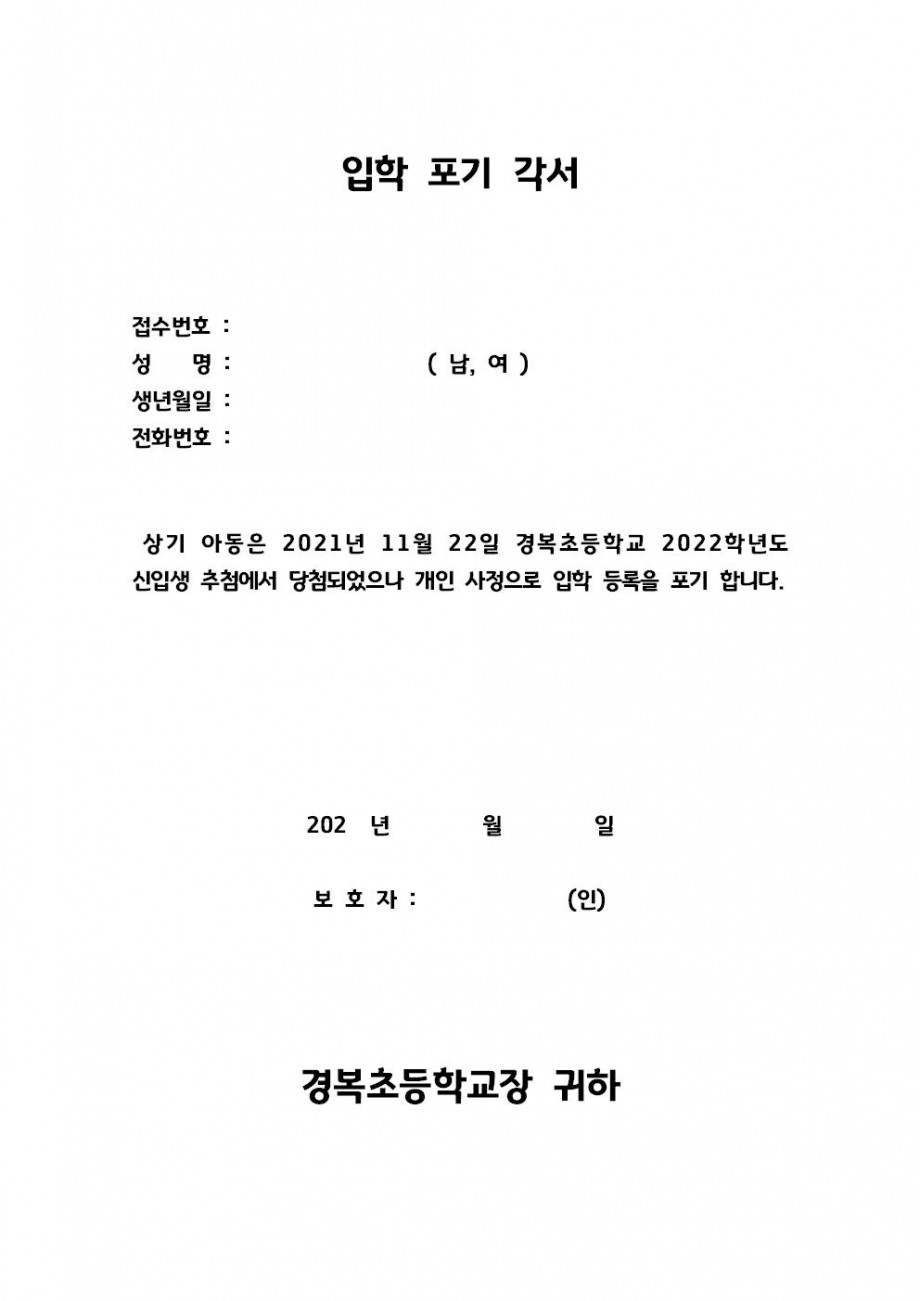 입학 포기 각서

접수번호 :
성 명 : ( 남, 여 )
생년월일 :
전화번호 :

상기 아동은 2021년 11월 22일 경복초등학교 2022학년도 신입생 추첨에서 당첨되었으나 개인 사정으로 입학 등록을 포기 합니다.

202 년 월 일

보 호 자 : (인)

경복초등학교장 귀하